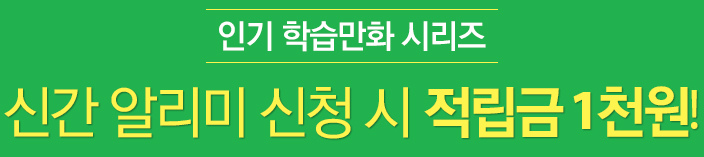 인기 학습만화 시리즈

신간 알리미 신청 시 적립금 1천원!